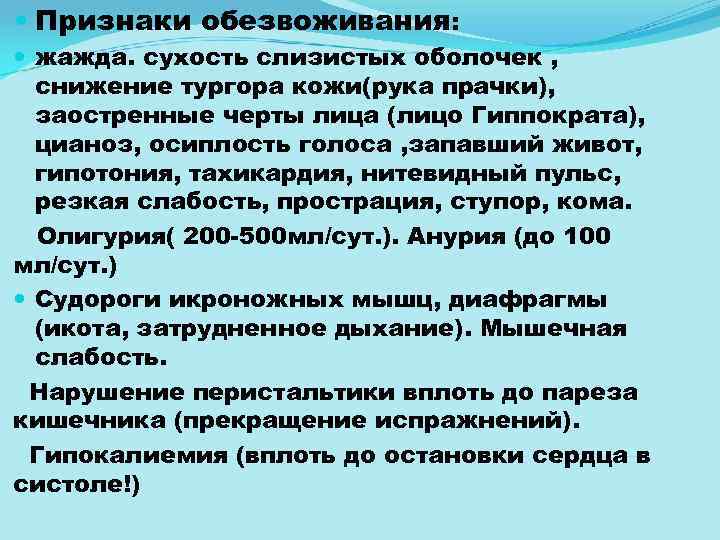 Признаки обезвоживания:

жажда. сухость слизистых оболочек , снижение тургора кожи(рука прачки), заостренные черты лица (лицо Гиппократа), цианоз, осиплость голоса ,запавший живот, гипотония, тахикардия, нитевидный пульс, резкая слабость, прострация, ступор, кома.

Олигурия( 200-500мл/сут.). Анурия (до 100 мл/сут.)

Судороги икроножных мышц, диафрагмы (икота, затрудненное дыхание). Мышечная слабость.

Нарушение перистальтики вплоть до пареза кишечника (прекращение испражнений).

Гипокалиемия (вплоть до остановки сердца в систоле!)